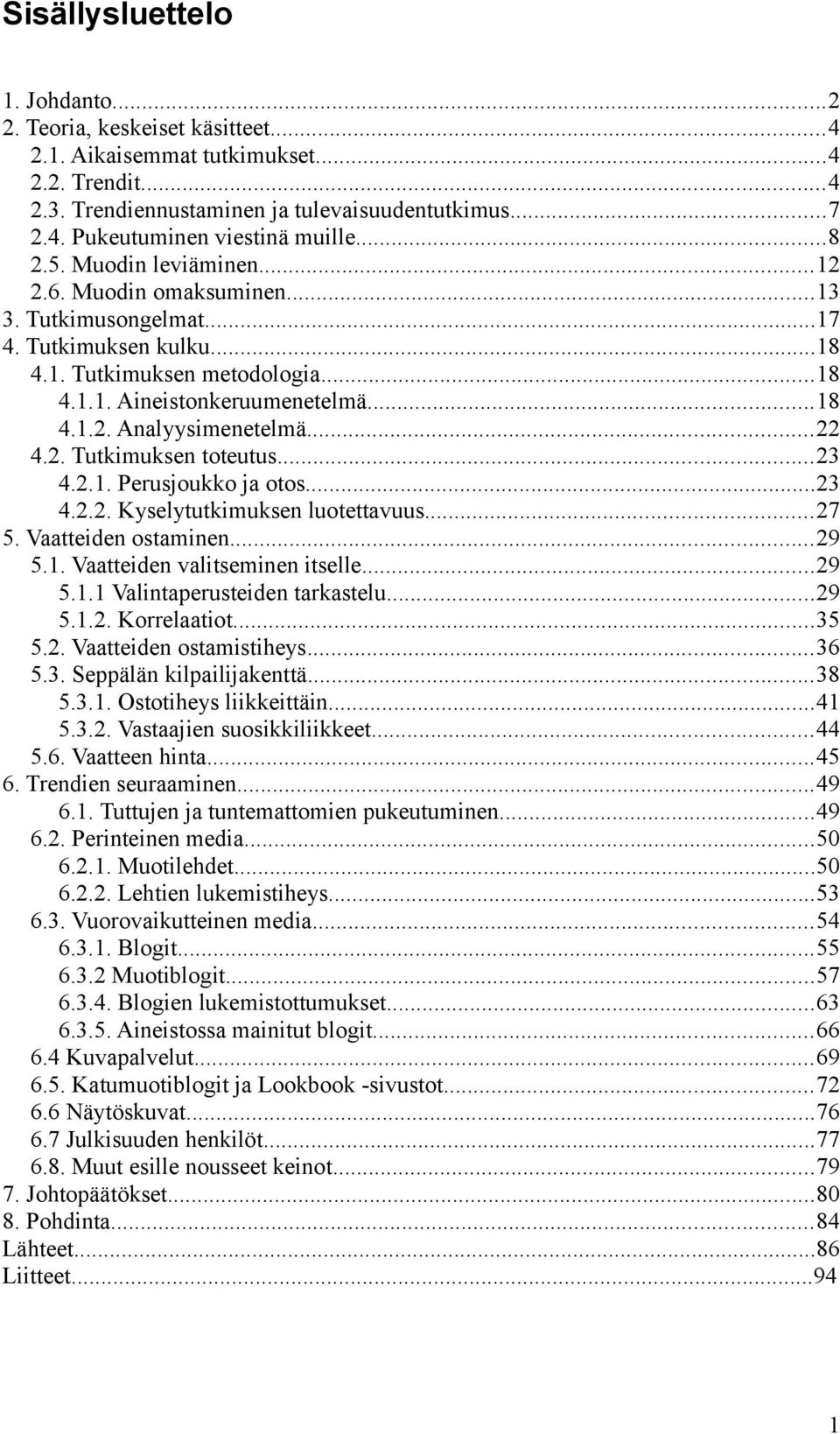 Sisällysluettelo

1. Johdanto...2
2. Teoria, keskeiset käsitteet...4
2.1. Aikaisemmat tutkimukset...4
2.2. Trendit...4
2.3. Trendiennustaminen ja tulevaisuudentutkimus...7
2.4. Pukeutuminen viestinä muille...8
2.5. Muodin leviäminen...12
2.6. Muodin omaksuminen...13
3. Tutkimusongelmat...17
4. Tutkimuksen kulku...18
4.1. Tutkimuksen metodologia...18
4.1.1. Aineistonkeruumenetelmä...18
4.1.2. Analyysimenetelmä...22
4.2. Tutkimuksen toteutus...23
4.2.1. Perusjoukko ja otos...23
4.2.2. Kyselytutkimuksen luotettavuus...27
5. Vaatteiden ostaminen...29
5.1. Vaatteiden valitseminen itselle...29
5.1.1 Valintaperusteiden tarkastelu...29
5.1.2. Korrelaatiot...35
5.2. Vaatteiden ostamistiheys...36
5.3. Seppälän kilpailijakenttä...38
5.3.1. Ostotiheys liikkeittäin...41
5.3.2. Vastaajien suosikkiliikkeet...44
5.6. Vaatteen hinta...45
6. Trendien seuraaminen...49
6.1. Tuttujen ja tuntemattomien pukeutuminen...49
6.2. Perinteinen media...50
6.2.1. Muotilehdet...50
6.2.2. Lehtien lukemistiheys...53
6.3. Vuorovaikutteinen media...54
6.3.1. Blogit...55
6.3.2 Muotiblogit...57
6.3.4. Blogien lukemistottumukset...63
6.3.5. Aineistossa mainitut blogit...66
6.4 Kuvapalvelut...69
6.5. Katumuotiblogit ja Lookbook -sivustot...72
6.6 Näytöskuvat...76
6.7 Julkisuuden henkilöt...77
6.8. Muut esille nousseet keinot...79
7. Johtopäätökset...80
8. Pohdinta...84
Lähteet...86
Liitteet...94

1